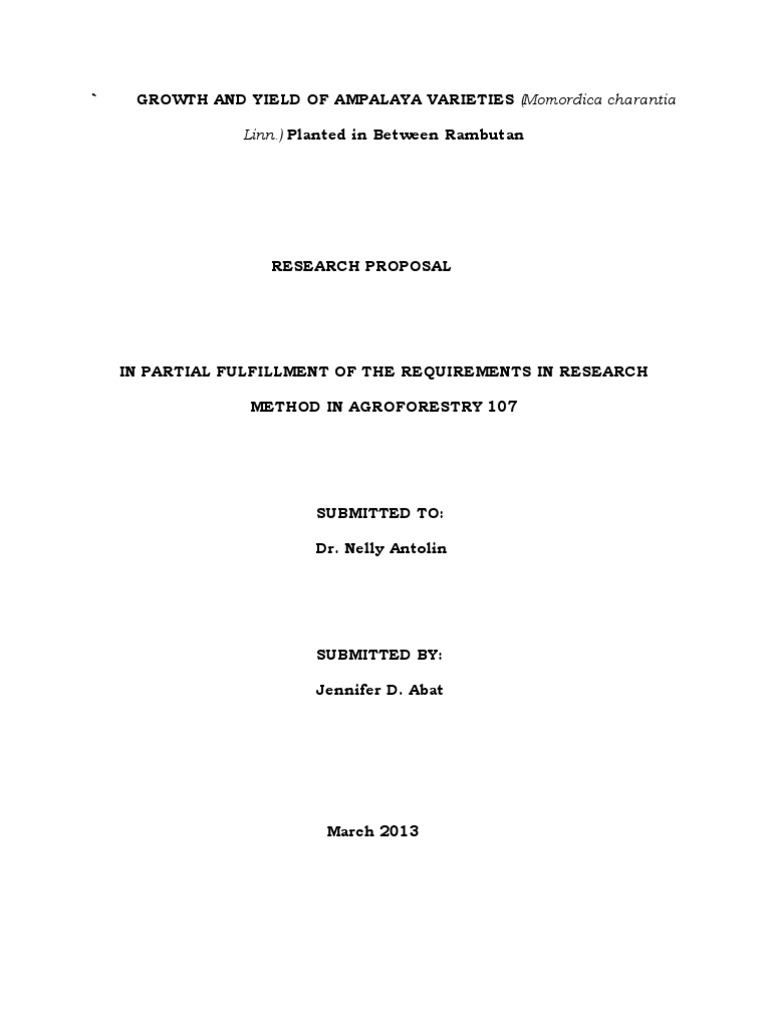 ` GROWTH AND YIELD OF AMPALAYA VARIETIES (Momordica charantia Linn.) Planted in Between Rambutan

RESEARCH PROPOSAL

IN PARTIAL FULFILLMENT OF THE REQUIREMENTS IN RESEARCH METHOD IN AGROFORESTRY 107

SUBMITTED TO:

Dr. Nelly Antolin

SUBMITTED BY:

Jennifer D. Abat

March 2013